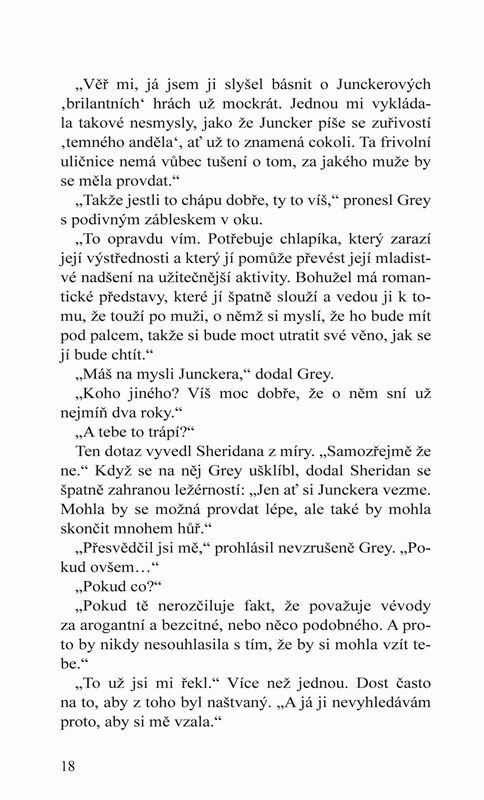 „Věř mi, já jsem ji slyšel básnit o Junckerových ‚brilantních‘ hrách už mockrát. Jednou mi vykládala takové nesmysly, jako že Juncker píše se zuřivostí ‚temného anděla‘, ať už to znamená cokoli. Ta frivolní uličnice nemá vůbec tušení o tom, za jakého muže by se měla provdat.“

„Takže jestli to chápu dobře, ty to víš,“ pronesl Grey s podivným zábleskem v oku.

„To opravdu vím. Potřebuje chlapíka, který zarazí její výstřednosti a který jí pomůže převést její mladistvé nadšení na užitečnější aktivity. Bohužel má romantické představy, které jí špatně slouží a vedou ji k tomu, že touží po muži, o němž si myslí, že ho bude mít pod palcem, takže si bude moct utratit své věno, jak se jí bude chtít.“

„Máš na mysli Junckera,“ dodal Grey.

„Koho jiného? Víš moc dobře, že o něm sní už nejmíň dva roky.“

„A tebe to trápí?“

Ten dotaz vyvedl Sheridana z míry. „Samozřejmě že ne.“ Když se na něj Grey ušklíbl, dodal Sheridan se špatně zahranou ležérností: „Jen ať si Junckera vezme. Mohla by se možná provdat lépe, ale také by mohla skončit mnohem hůř.“

„Přesvědčil jsi mě,“ prohlásil nevzrušeně Grey. „Pokud ovšem…“

„Pokud co?“

„Pokud tě nerozčiluje fakt, že považuje vévody za arogantní a bezcitné, nebo něco podobného. A proto by nikdy nesouhlasila s tím, že by si mohla vzít tebe.“

„To už jsi mi řekl.“ Více než jednou. Dost často na to, aby z toho byl naštvaný. „A já ji nevyhledávám proto, aby si mě vzala.“

18